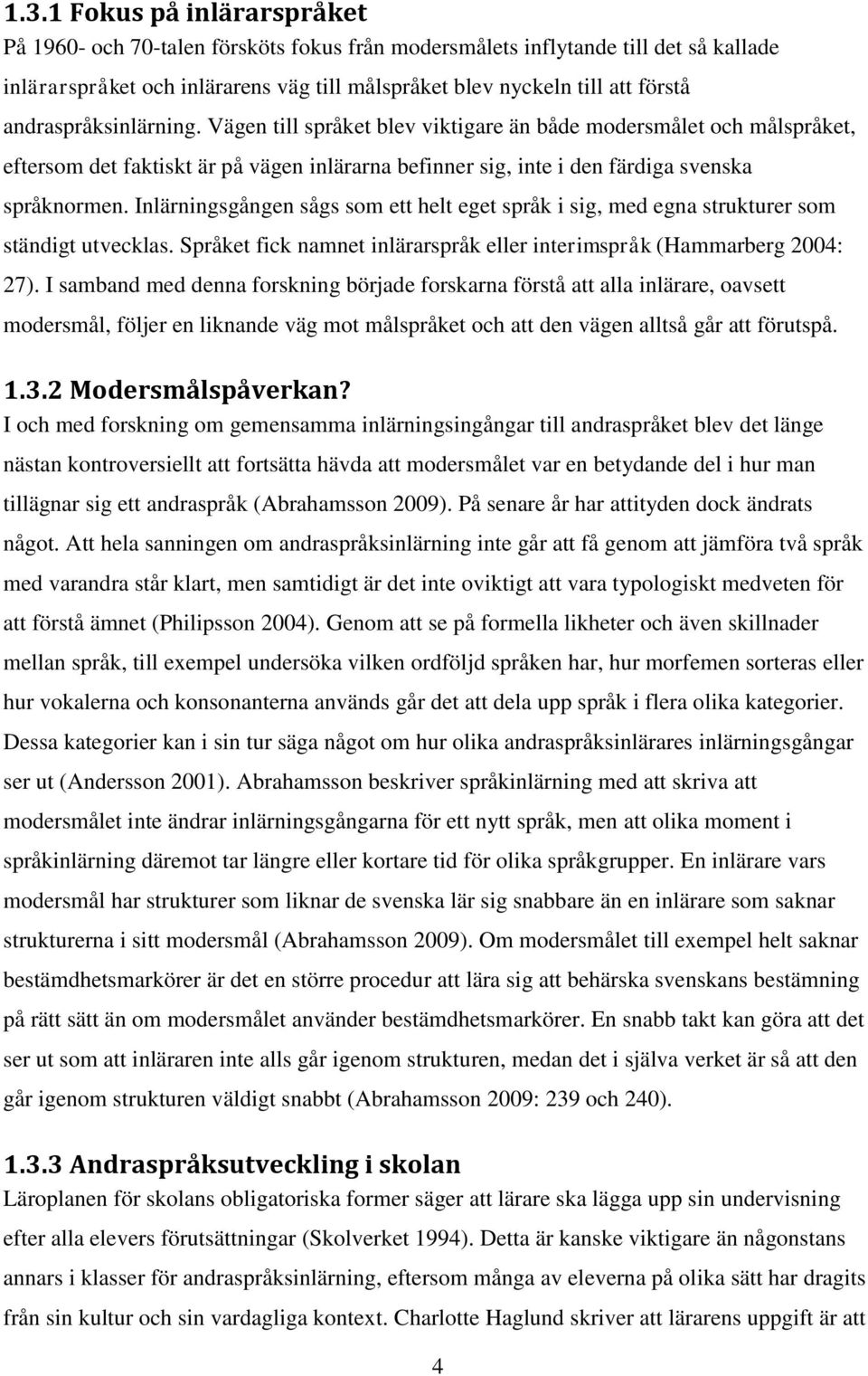 1.3.1 Fokus på inlärarspråket
På 1960- och 70-talen försköts fokus från modersmålets inflytande till det så kallade inlärarspråket och inlärarens väg till målspråket blev nyckeln till att förstå andraspråksinlärning. Vägen till språket blev viktigare än både modersmålet och målspråket, eftersom det faktiskt är på vägen inlärarna befinner sig, inte i den färdiga svenska språknormen. Inlärningsgången sågs som ett helt eget språk i sig, med egna strukturer som ständigt utvecklas. Språket fick namnet inlärarspråk eller interimspråk (Hammarberg 2004: 27). I samband med denna forskning började forskarna förstå att alla inlärare, oavsett modersmål, följer en liknande väg mot målspråket och att den vägen alltså går att förutspå.

1.3.2 Modersmålspåverkan?
I och med forskning om gemensamma inlärningsingångar till andraspråket blev det länge nästan kontroversiellt att fortsätta hävda att modersmålet var en betydande del i hur man tillägnar sig ett andraspråk (Abrahamsson 2009). På senare år har attityden dock ändrats något. Att hela sanningen om andraspråksinlärning inte går att få genom att jämföra två språk med varandra står klart, men samtidigt är det inte oviktigt att vara typologiskt medveten för att förstå ämnet (Philipsson 2004). Genom att se på formella likheter och även skillnader mellan språk, till exempel undersöka vilken ordföljd språken har, hur morfemen sorteras eller hur vokalerna och konsonanterna används går det att dela upp språk i flera olika kategorier. Dessa kategorier kan i sin tur säga något om hur olika andraspråksinlärares inlärningsgångar ser ut (Andersson 2001). Abrahamsson beskriver språkinlärning med att skriva att modersmålet inte ändrar inlärningsgångarna för ett nytt språk, men att olika moment i språkinlärning däremot tar längre eller kortare tid för olika språkgrupper. En inlärare vars modersmål har strukturer som liknar de svenska lär sig snabbare än en inlärare som saknar strukturerna i sitt modersmål (Abrahamsson 2009). Om modersmålet till exempel helt saknar bestämdhetsmarkörer är det en större procedur att lära sig att behärska svenskans bestämning på rätt sätt än om modersmålet använder bestämdhetsmarkörer. En snabb takt kan göra att det ser ut som att inläraren inte alls går igenom strukturen, medan det i själva verket är så att den går igenom strukturen väldigt snabbt (Abrahamsson 2009: 239 och 240).

1.3.3 Andraspråksutveckling i skolan
Läroplanen för skolans obligatoriska former säger att lärare ska lägga upp sin undervisning efter alla elevers förutsättningar (Skolverket 1994). Detta är kanske viktigare än någonstans annars i klasser för andraspråksinlärning, eftersom många av eleverna på olika sätt har dragits från sin kultur och sin vardagliga kontext. Charlotte Haglund skriver att lärarens uppgift är att

4